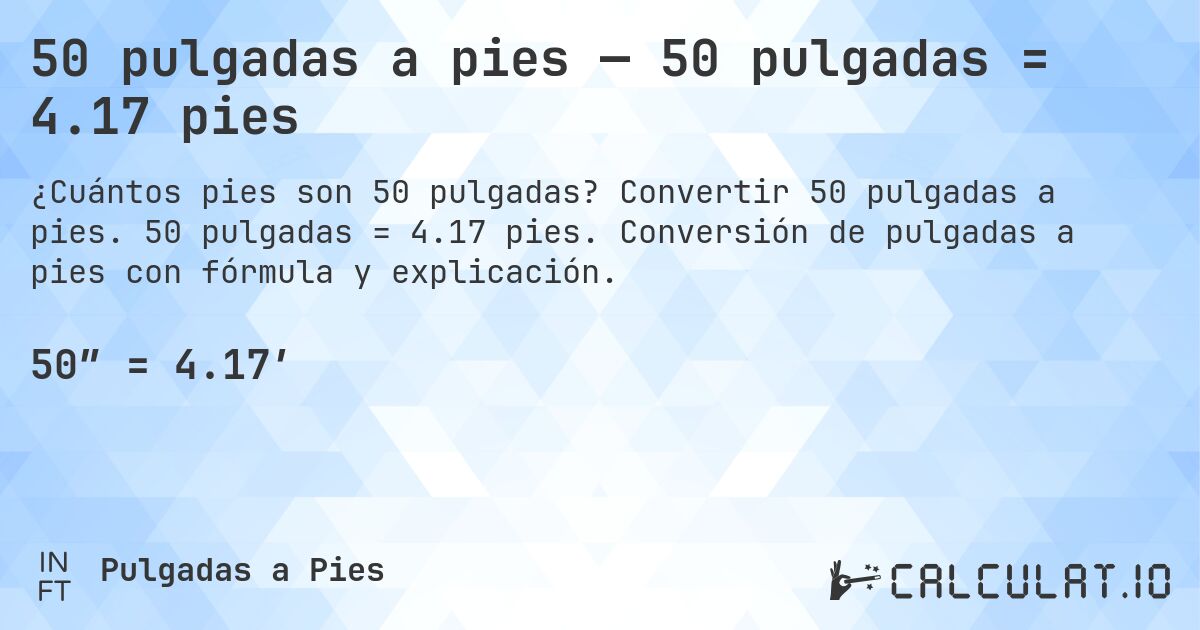 50 pulgadas a pies — 50 pulgadas = 4.17 pies

¿Cuántos pies son 50 pulgadas? Convertir 50 pulgadas a pies. 50 pulgadas = 4.17 pies. Conversión de pulgadas a pies con fórmula y explicación.

50″ = 4.17′

IN
FT
Pulgadas a Pies

CALCULAT.IO